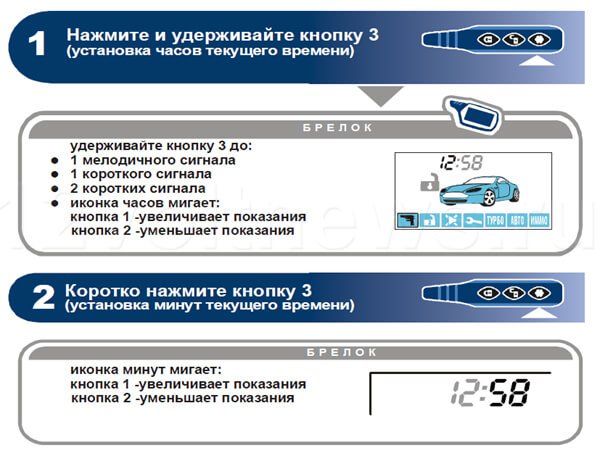 1 Нажмите и удерживайте кнопку 3
(установка часов текущего времени)

БРЕЛОК

удерживайте кнопку 3 до:
● 1 мелодичного сигнала
● 1 короткого сигнала
● 2 коротких сигнала
● иконка часов мигает:
кнопка 1 -увеличивает показания
кнопка 2 -уменьшает показания

12:58

ТУРБО АВТО ИММО

2 Коротко нажмите кнопку 3
(установка минут текущего времени)

БРЕЛОК

иконка минут мигает:
кнопка 1 -увеличивает показания
кнопка 2 -уменьшает показания

12:58